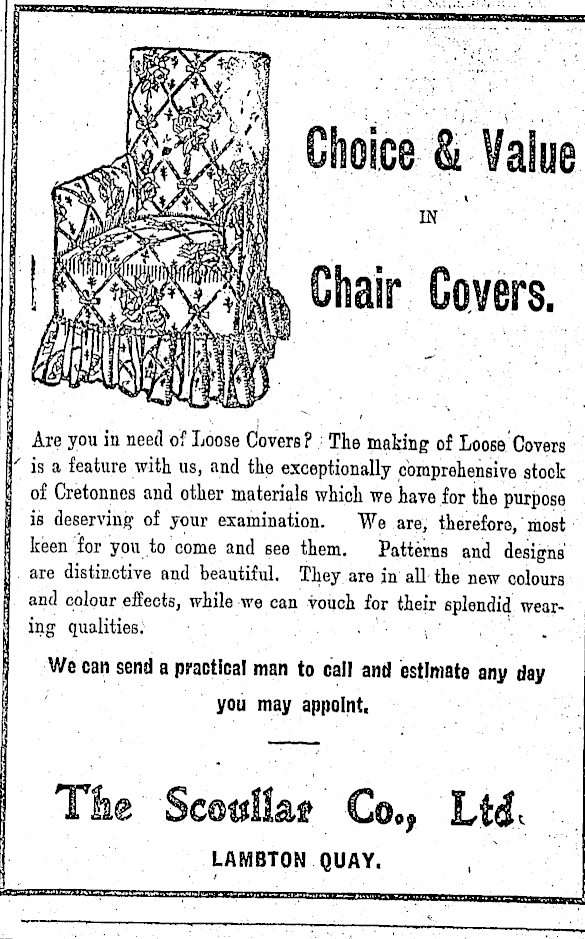 Choice & Value

IN

Chair Covers.

Are you in need of Loose Covers? The making of Loose Covers is a feature with us, and the exceptionally comprehensive stock of Cretonnes and other materials which we have for the purpose is deserving of your examination. We are, therefore, most keen for you to come and see them. Patterns and designs are distinctive and beautiful. They are in all the new colours and colour effects, while we can vouch for their splendid wearing qualities.

We can send a practical man to call and estimate any day you may appoint.

The Scoullar Co., Ltd.

LAMBTON QUAY.